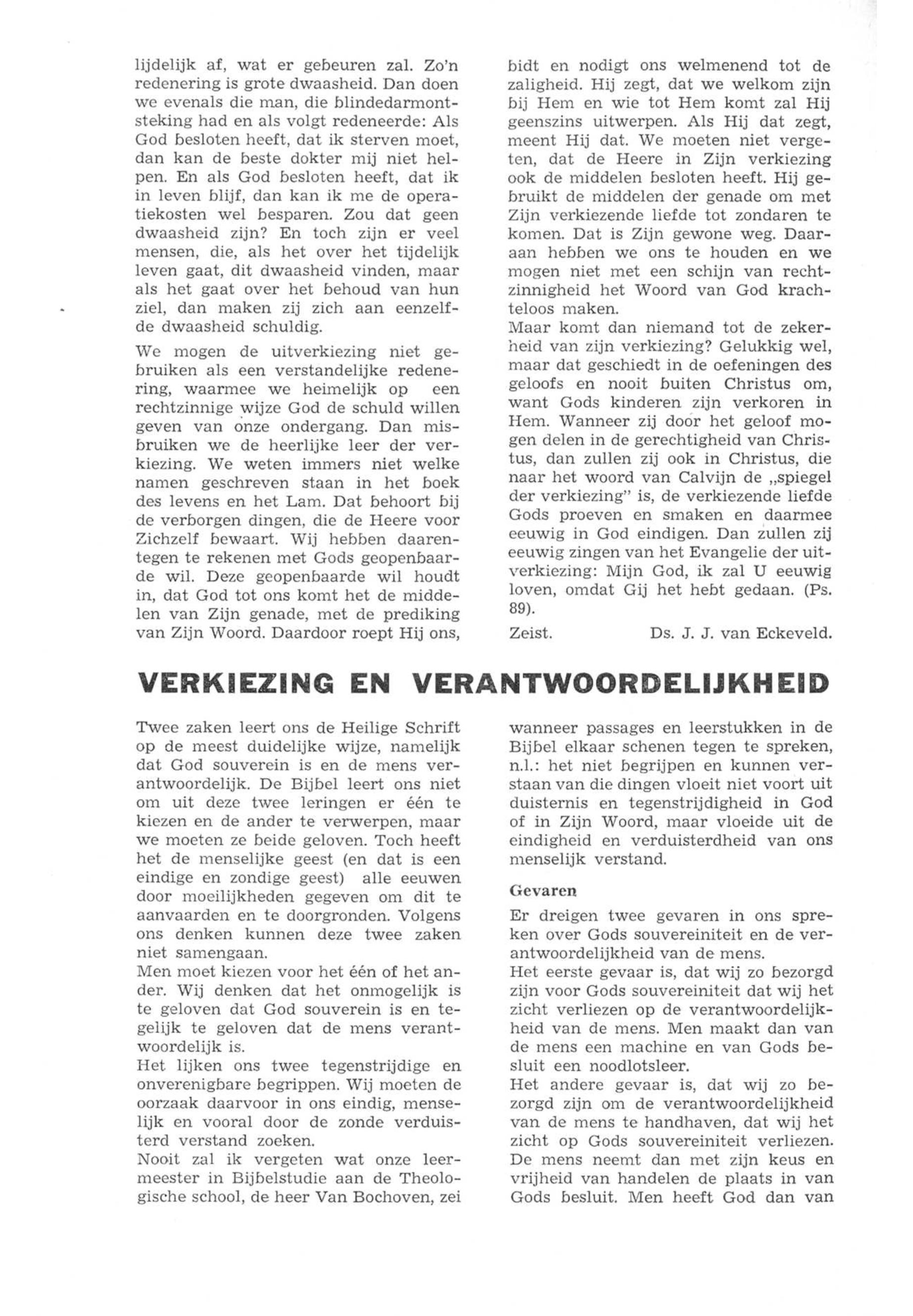 lijdelijk af, wat er gebeuren zal. Zo'n redenering is grote dwaasheid. Dan doen we evenals die man, die blindedarmontsteking had en als volgt redeneerde: Als God besloten heeft, dat ik sterven moet, dan kan de beste dokter mij niet helpen. En als God besloten heeft, dat ik in leven blijf, dan kan ik me de operatiekosten wel besparen. Zou dat geen dwaasheid zijn? En toch zijn er veel mensen, die, als het over het tijdelijk leven gaat, dit dwaasheid vinden, maar als het gaat over het behoud van hun ziel, dan maken zij zich aan eenzelfde dwaasheid schuldig.

We mogen de uitverkiezing niet gebruiken als een verstandelijke redenering, waarmee we heimelijk op een rechtzinnige wijze God de schuld willen geven van onze ondergang. Dan misbruiken we de heerlijke leer der verkiezing. We weten immers niet welke namen geschreven staan in het boek des levens en het Lam. Dat behoort bij de verborgen dingen, die de Heere voor Zichzelf bewaart. Wij hebben daarentegen te rekenen met Gods geopenbaarde wil. Deze geopenbaarde wil houdt in, dat God tot ons komt het de middelen van Zijn genade, met de prediking van Zijn Woord. Daardoor roept Hij ons, bidt en nodigt ons welmenend tot de zaligheid. Hij zegt, dat we welkom zijn bij Hem en wie tot Hem komt zal Hij geenszins uitwerpen. Als Hij dat zegt, meent Hij dat. We moeten niet vergeten, dat de Heere in Zijn verkiezing ook de middelen besloten heeft. Hij gebruikt de middelen der genade om met Zijn verkiezende liefde tot zondaren te komen. Dat is Zijn gewone weg. Daaraan hebben we ons te houden en we mogen niet met een schijn van rechtzinnigheid het Woord van God krachteloos maken.

Maar komt dan niemand tot de zekerheid van zijn verkiezing? Gelukkig wel, maar dat geschiedt in de oefeningen des geloofs en nooit buiten Christus om, want Gods kinderen zijn verkoren in Hem. Wanneer zij door het geloof mogen delen in de gerechtigheid van Christus, dan zullen zij ook in Christus, die naar het woord van Calvijn de „spiegel der verkiezing" is, de verkiezende liefde Gods proeven en smaken en daarmee eeuwig in God eindigen. Dan zullen zij eeuwig zingen van het Evangelie der uitverkiezing: Mijn God, ik zal U eeuwig loven, omdat Gij het hebt gedaan. (Ps. 89).

Zeist. Ds. J. J. van Eckeveld.

VERKIEZING EN VERANTWOORDELIJKHEID

Twee zaken leert ons de Heilige Schrift op de meest duidelijke wijze, namelijk dat God souverein is en de mens verantwoordelijk. De Bijbel leert ons niet om uit deze twee leringen er één te kiezen en de ander te verwerpen, maar we moeten ze beide geloven. Toch heeft het de menselijke geest (en dat is een eindige en zondige geest) alle eeuwen door moeilijkheden gegeven om dit te aanvaarden en te doorgronden. Volgens ons denken kunnen deze twee zaken niet samengaan.

Men moet kiezen voor het één of het ander. Wij denken dat het onmogelijk is te geloven dat God souverein is en tegelijk te geloven dat de mens verantwoordelijk is.

Het lijken ons twee tegenstrijdige en onverenigbare begrippen. Wij moeten de oorzaak daarvoor in ons eindig, menselijk en vooral door de zonde verduisterd verstand zoeken.

Nooit zal ik vergeten wat onze leermeester in Bijbelstudie aan de Theologische school, de heer Van Bochoven, zei wanneer passages en leerstukken in de Bijbel elkaar schenen tegen te spreken, n.l.: het niet begrijpen en kunnen verstaan van die dingen vloeit niet voort uit duisternis en tegenstrijdigheid in God of in Zijn Woord, maar vloeide uit de eindigheid en verduisterdheid van ons menselijk verstand.

Gevaren

Er dreigen twee gevaren in ons spreken over Gods souvereiniteit en de verantwoordelijkheid van de mens.

Het eerste gevaar is, dat wij zo bezorgd zijn voor Gods souvereiniteit dat wij het zicht verliezen op de verantwoordelijkheid van de mens. Men maakt dan van de mens een machine en van Gods besluit een noodlotsleer.

Het andere gevaar is, dat wij zo bezorgd zijn om de verantwoordelijkheid van de mens te handhaven, dat wij het zicht op Gods souvereiniteit verliezen. De mens neemt dan met zijn keus en vrijheid van handelen de plaats in van Gods besluit. Men heeft God dan van